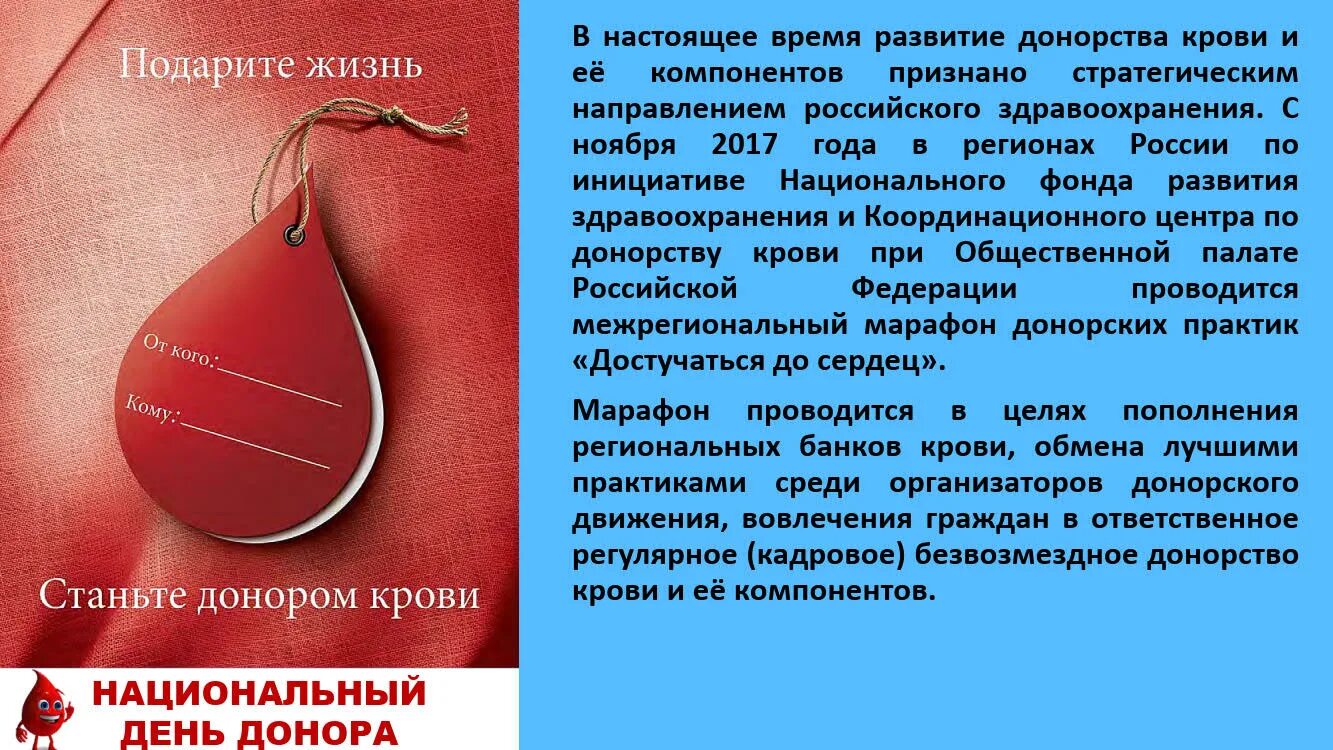 Подарите жизнь

От кого:

Кому:

Станьте донором крови

НАЦИОНАЛЬНЫЙ ДЕНЬ ДОНОРА

В настоящее время развитие донорства крови и её компонентов признано стратегическим направлением российского здравоохранения. С ноября 2017 года в регионах России по инициативе Национального фонда развития здравоохранения и Координационного центра по донорству крови при Общественной палате Российской Федерации проводится межрегиональный марафон донорских практик «Достучаться до сердец».

Марафон проводится в целях пополнения региональных банков крови, обмена лучшими практиками среди организаторов донорского движения, вовлечения граждан в ответственное регулярное (кадровое) безвозмездное донорство крови и её компонентов.